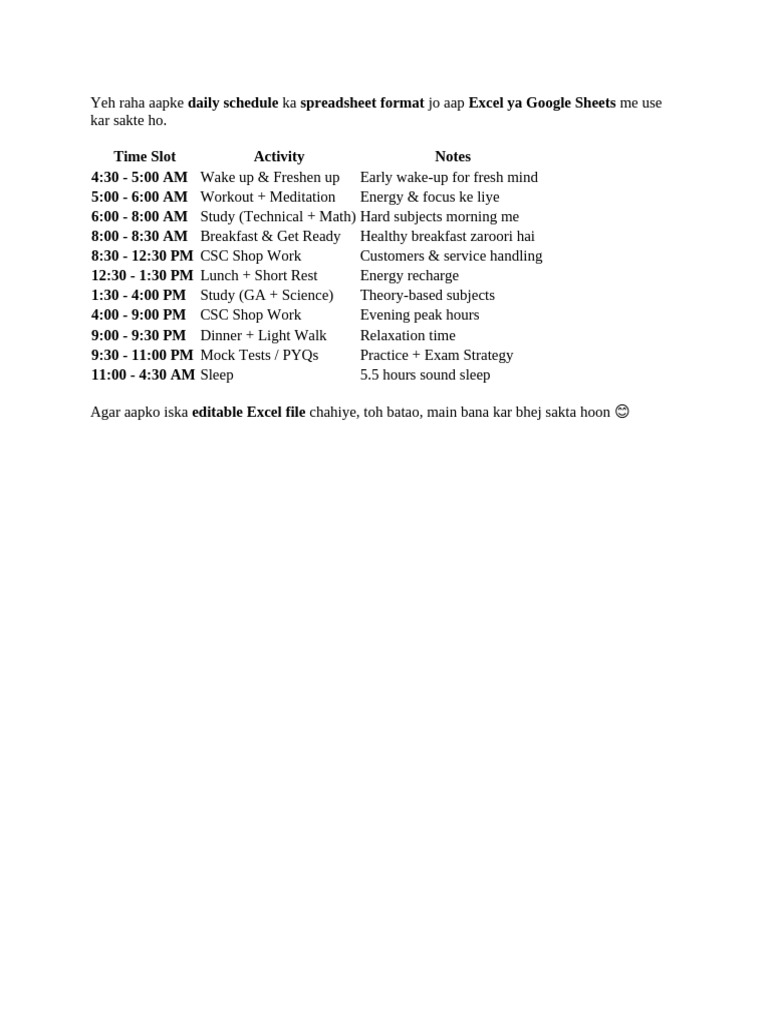 Yeh raha aapke daily schedule ka spreadsheet format jo aap Excel ya Google Sheets me use kar sakte ho.

| Time Slot | Activity | Notes |
|---|---|---|
| 4:30 - 5:00 AM | Wake up & Freshen up | Early wake-up for fresh mind |
| 5:00 - 6:00 AM | Workout + Meditation | Energy & focus ke liye |
| 6:00 - 8:00 AM | Study (Technical + Math) | Hard subjects morning me |
| 8:00 - 8:30 AM | Breakfast & Get Ready | Healthy breakfast zaroori hai |
| 8:30 - 12:30 PM | CSC Shop Work | Customers & service handling |
| 12:30 - 1:30 PM | Lunch + Short Rest | Energy recharge |
| 1:30 - 4:00 PM | Study (GA + Science) | Theory-based subjects |
| 4:00 - 9:00 PM | CSC Shop Work | Evening peak hours |
| 9:00 - 9:30 PM | Dinner + Light Walk | Relaxation time |
| 9:30 - 11:00 PM | Mock Tests / PYQs | Practice + Exam Strategy |
| 11:00 - 4:30 AM | Sleep | 5.5 hours sound sleep |

Agar aapko iska editable Excel file chahiye, toh batao, main bana kar bhej sakta hoon 😊